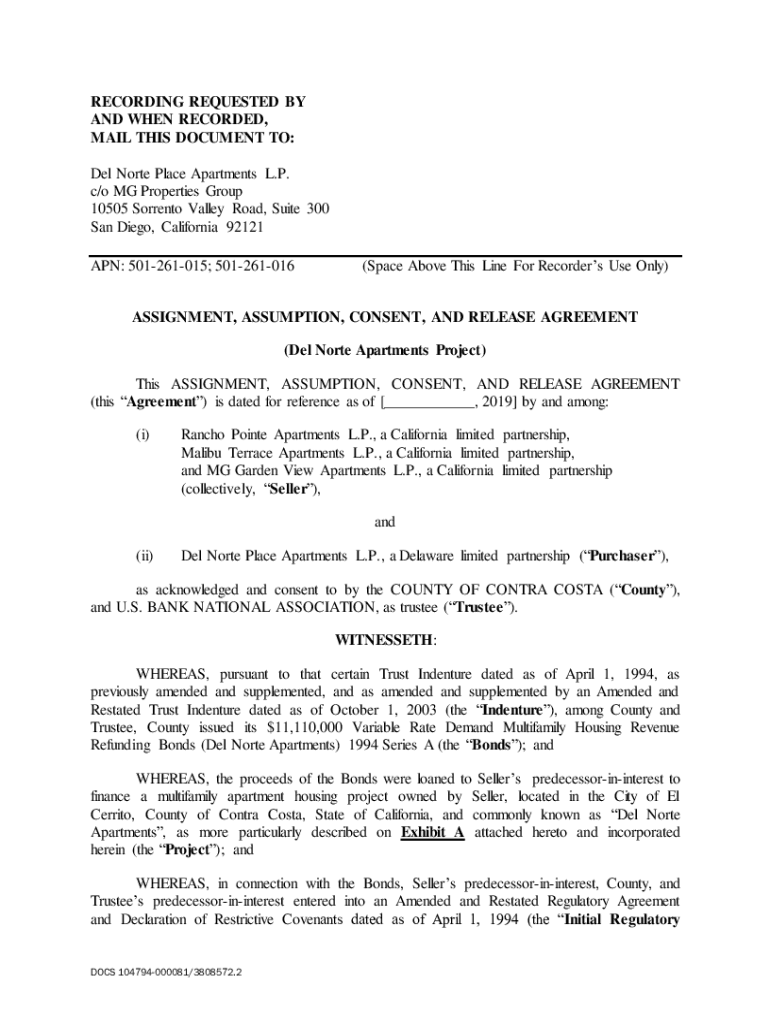 RECORDING REQUESTED BY
AND WHEN RECORDED,
MAIL THIS DOCUMENT TO:

Del Norte Place Apartments L.P.
c/o MG Properties Group
10505 Sorrento Valley Road, Suite 300
San Diego, California 92121

APN: 501-261-015; 501-261-016 (Space Above This Line For Recorder's Use Only)

ASSIGNMENT, ASSUMPTION, CONSENT, AND RELEASE AGREEMENT

(Del Norte Apartments Project)

This ASSIGNMENT, ASSUMPTION, CONSENT, AND RELEASE AGREEMENT (this "Agreement") is dated for reference as of [____________, 2019] by and among:

(i) Rancho Pointe Apartments L.P., a California limited partnership, Malibu Terrace Apartments L.P., a California limited partnership, and MG Garden View Apartments L.P., a California limited partnership (collectively, "Seller"),

and

(ii) Del Norte Place Apartments L.P., a Delaware limited partnership ("Purchaser"),

as acknowledged and consent to by the COUNTY OF CONTRA COSTA ("County"), and U.S. BANK NATIONAL ASSOCIATION, as trustee ("Trustee").

WITNESSETH:

WHEREAS, pursuant to that certain Trust Indenture dated as of April 1, 1994, as previously amended and supplemented, and as amended and supplemented by an Amended and Restated Trust Indenture dated as of October 1, 2003 (the "Indenture"), among County and Trustee, County issued its $11,110,000 Variable Rate Demand Multifamily Housing Revenue Refunding Bonds (Del Norte Apartments) 1994 Series A (the "Bonds"); and

WHEREAS, the proceeds of the Bonds were loaned to Seller's predecessor-in-interest to finance a multifamily apartment housing project owned by Seller, located in the City of El Cerrito, County of Contra Costa, State of California, and commonly known as "Del Norte Apartments", as more particularly described on Exhibit A attached hereto and incorporated herein (the "Project"); and

WHEREAS, in connection with the Bonds, Seller's predecessor-in-interest, County, and Trustee's predecessor-in-interest entered into an Amended and Restated Regulatory Agreement and Declaration of Restrictive Covenants dated as of April 1, 1994 (the "Initial Regulatory

DOCS 104794-000081/3808572.2